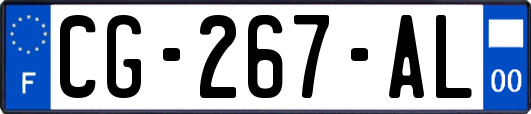 F
CG-267-AL
00